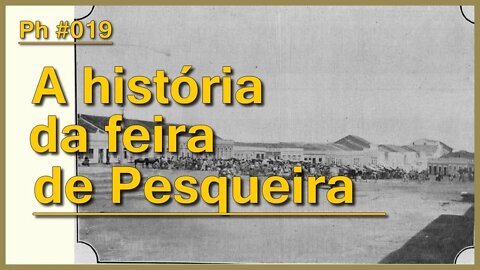 Ph #019

A história da feira de Pesqueira